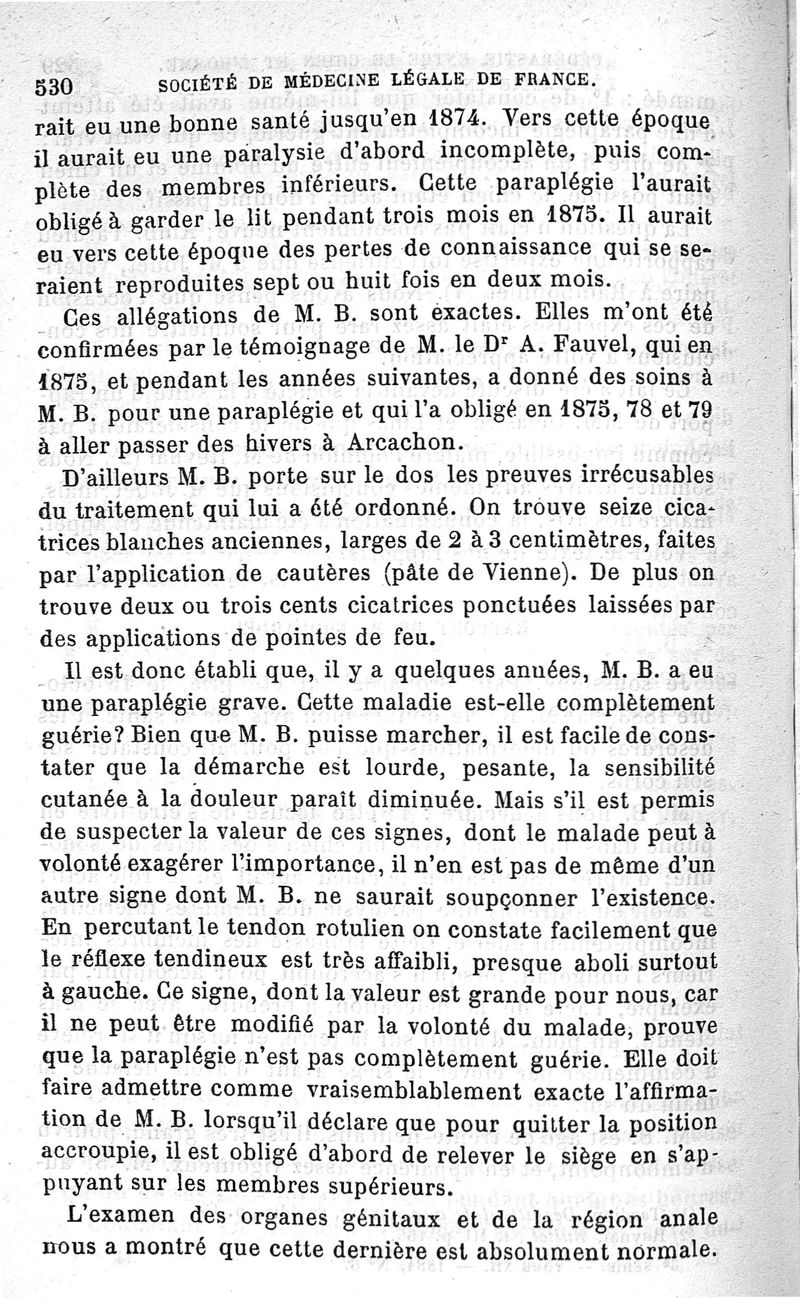 530 SOCIÉTÉ DE MÉDECINE LÉGALE DE FRANCE.

rait eu une bonne santé jusqu'en 1874. Vers cette époque il aurait eu une paralysie d'abord incomplète, puis complète des membres inférieurs. Cette paraplégie l'aurait obligé à garder le lit pendant trois mois en 1875. Il aurait eu vers cette époque des pertes de connaissance qui se seraient reproduites sept ou huit fois en deux mois.

Ces allégations de M. B. sont exactes. Elles m'ont été confirmées par le témoignage de M. le Dr A. Fauvel, qui en 1875, et pendant les années suivantes, a donné des soins à M. B. pour une paraplégie et qui l'a obligé en 1875, 78 et 79 à aller passer des hivers à Arcachon.

D'ailleurs M. B. porte sur le dos les preuves irrécusables du traitement qui lui a été ordonné. On trouve seize cicatrices blanches anciennes, larges de 2 à 3 centimètres, faites par l'application de cautères (pâte de Vienne). De plus on trouve deux ou trois cents cicatrices ponctuées laissées par des applications de pointes de feu.

Il est donc établi que, il y a quelques années, M. B. a eu une paraplégie grave. Cette maladie est-elle complètement guérie? Bien que M. B. puisse marcher, il est facile de constater que la démarche est lourde, pesante, la sensibilité cutanée à la douleur paraît diminuée. Mais s'il est permis de suspecter la valeur de ces signes, dont le malade peut à volonté exagérer l'importance, il n'en est pas de même d'un autre signe dont M. B. ne saurait soupçonner l'existence. En percutant le tendon rotulien on constate facilement que le réflexe tendineux est très affaibli, presque aboli surtout à gauche. Ce signe, dont la valeur est grande pour nous, car il ne peut être modifié par la volonté du malade, prouve que la paraplégie n'est pas complètement guérie. Elle doit faire admettre comme vraisemblablement exacte l'affirmation de M. B. lorsqu'il déclare que pour quitter la position accroupie, il est obligé d'abord de relever le siège en s'appuyant sur les membres supérieurs.

L'examen des organes génitaux et de la région anale nous a montré que cette dernière est absolument normale.